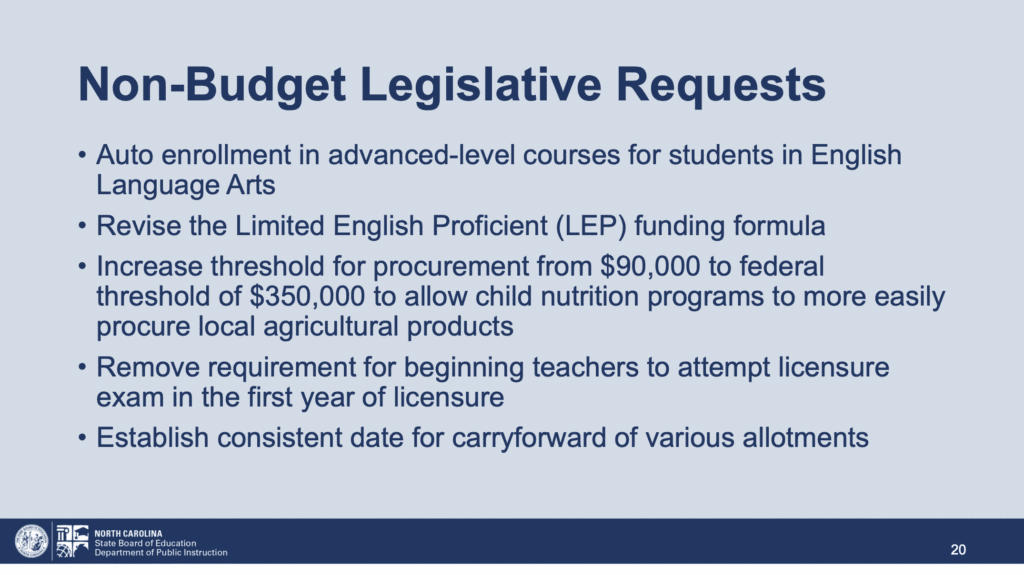 Non-Budget Legislative Requests

• Auto enrollment in advanced-level courses for students in English Language Arts
• Revise the Limited English Proficient (LEP) funding formula
• Increase threshold for procurement from $90,000 to federal threshold of $350,000 to allow child nutrition programs to more easily procure local agricultural products
• Remove requirement for beginning teachers to attempt licensure exam in the first year of licensure
• Establish consistent date for carryforward of various allotments

NORTH CAROLINA
State Board of Education
Department of Public Instruction

20